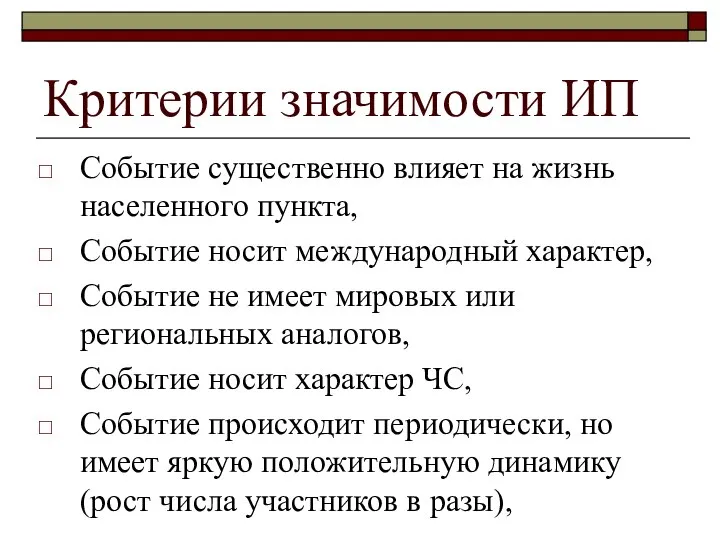 Критерии значимости ИП

□ Событие существенно влияет на жизнь населенного пункта,
□ Событие носит международный характер,
□ Событие не имеет мировых или региональных аналогов,
□ Событие носит характер ЧС,
□ Событие происходит периодически, но имеет яркую положительную динамику (рост числа участников в разы),